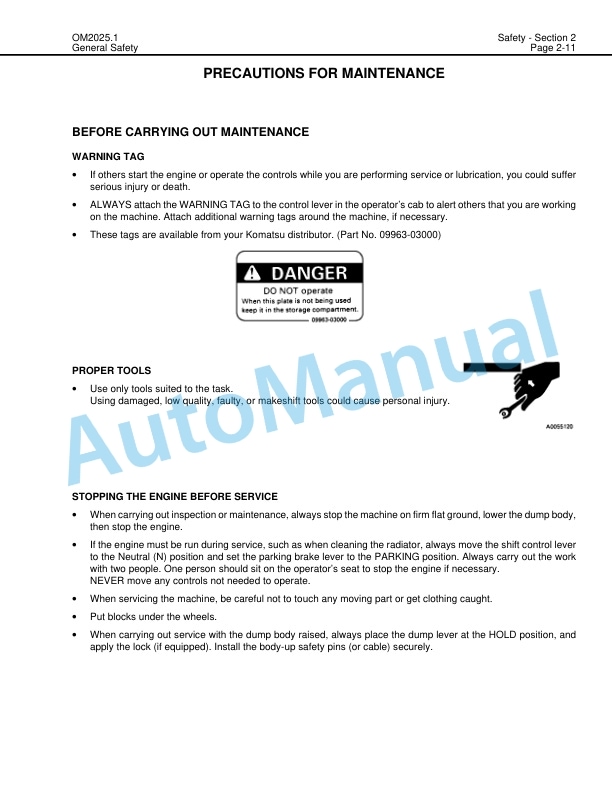 OM2025.1
General Safety

Safety - Section 2
Page 2-11

PRECAUTIONS FOR MAINTENANCE

BEFORE CARRYING OUT MAINTENANCE

WARNING TAG

• If others start the engine or operate the controls while you are performing service or lubrication, you could suffer serious injury or death.

• ALWAYS attach the WARNING TAG to the control lever in the operator's cab to alert others that you are working on the machine. Attach additional warning tags around the machine, if necessary.

• These tags are available from your Komatsu distributor. (Part No. 09963-03000)

DANGER
DO NOT operate
When this plate is not being used keep it in the storage compartment.
09963-03000

PROPER TOOLS

• Use only tools suited to the task.
Using damaged, low quality, faulty, or makeshift tools could cause personal injury.

A0055120

STOPPING THE ENGINE BEFORE SERVICE

• When carrying out inspection or maintenance, always stop the machine on firm flat ground, lower the dump body, then stop the engine.

• If the engine must be run during service, such as when cleaning the radiator, always move the shift control lever to the Neutral (N) position and set the parking brake lever to the PARKING position. Always carry out the work with two people. One person should sit on the operator's seat to stop the engine if necessary.
NEVER move any controls not needed to operate.

• When servicing the machine, be careful not to touch any moving part or get clothing caught.

• Put blocks under the wheels.

• When carrying out service with the dump body raised, always place the dump lever at the HOLD position, and apply the lock (if equipped). Install the body-up safety pins (or cable) securely.

AutoManual